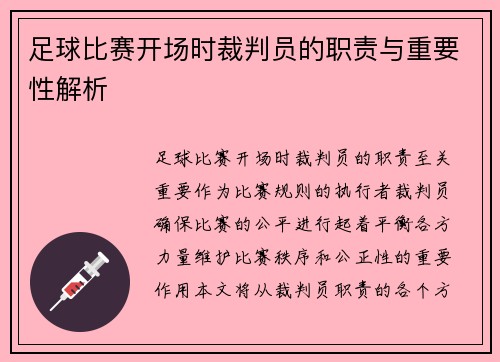 足球比赛开场时裁判员的职责与重要性解析

足球比赛开场时裁判员的职责至关重要作为比赛规则的执行者裁判员确保比赛的公平进行起着平衡各方力量维护比赛秩序和公正性的重要作用本文将从裁判员职责的各个方